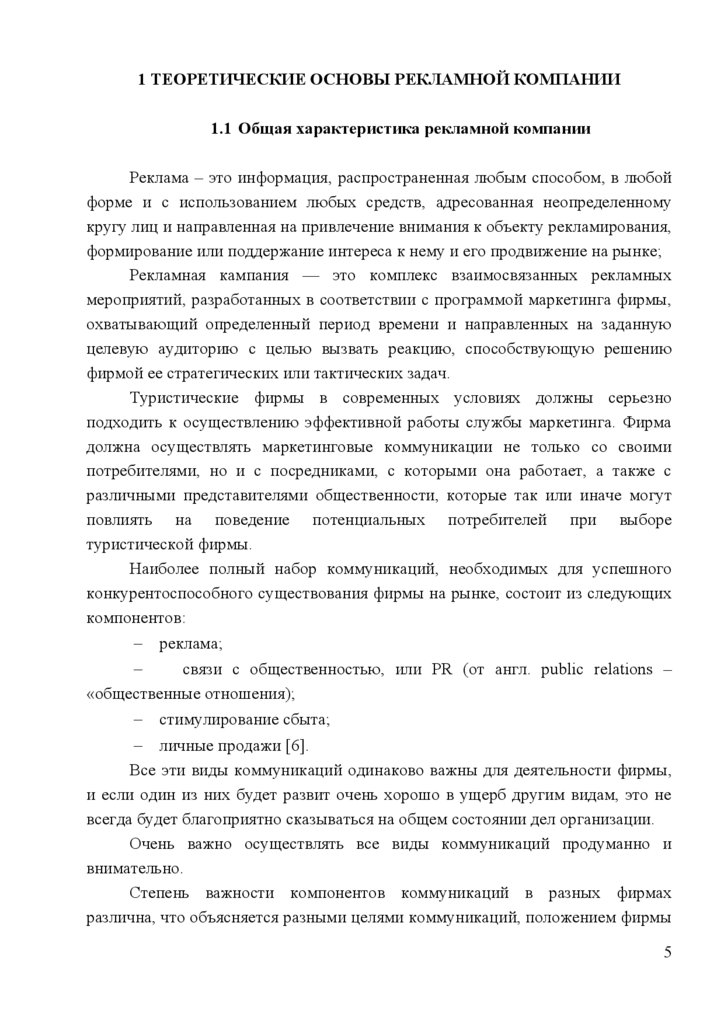 1 ТЕОРЕТИЧЕСКИЕ ОСНОВЫ РЕКЛАМНОЙ КОМПАНИИ

1.1 Общая характеристика рекламной компании

Реклама – это информация, распространенная любым способом, в любой форме и с использованием любых средств, адресованная неопределенному кругу лиц и направленная на привлечение внимания к объекту рекламирования, формирование или поддержание интереса к нему и его продвижение на рынке;

Рекламная кампания — это комплекс взаимосвязанных рекламных мероприятий, разработанных в соответствии с программой маркетинга фирмы, охватывающий определенный период времени и направленных на заданную целевую аудиторию с целью вызвать реакцию, способствующую решению фирмой ее стратегических или тактических задач.

Туристические фирмы в современных условиях должны серьезно подходить к осуществлению эффективной работы службы маркетинга. Фирма должна осуществлять маркетинговые коммуникации не только со своими потребителями, но и с посредниками, с которыми она работает, а также с различными представителями общественности, которые так или иначе могут повлиять на поведение потенциальных потребителей при выборе туристической фирмы.

Наиболее полный набор коммуникаций, необходимых для успешного конкурентоспособного существования фирмы на рынке, состоит из следующих компонентов:

– реклама;

– связи с общественностью, или PR (от англ. public relations – «общественные отношения);

– стимулирование сбыта;

– личные продажи [6].

Все эти виды коммуникаций одинаково важны для деятельности фирмы, и если один из них будет развит очень хорошо в ущерб другим видам, это не всегда будет благоприятно сказываться на общем состоянии дел организации.

Очень важно осуществлять все виды коммуникаций продуманно и внимательно.

Степень важности компонентов коммуникаций в разных фирмах различна, что объясняется разными целями коммуникаций, положением фирмы

5